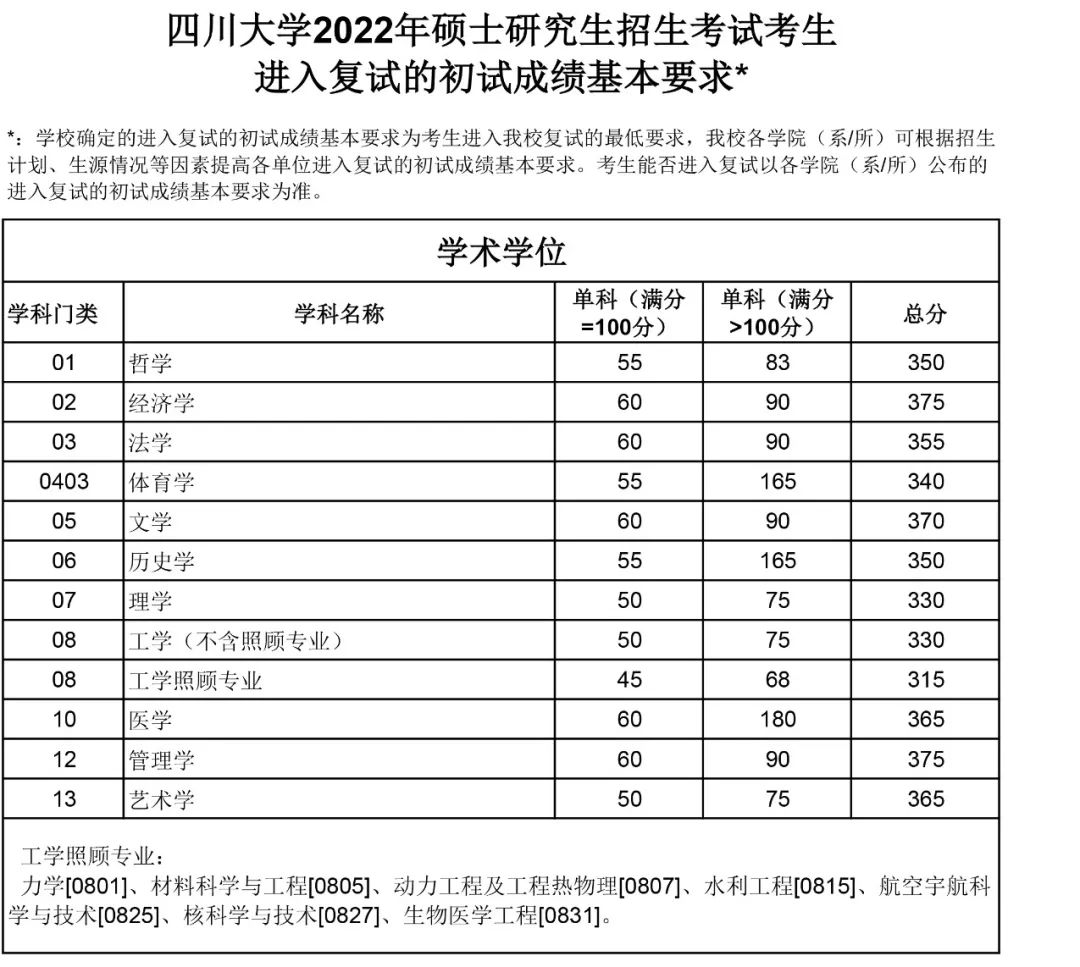 四川大学2022年硕士研究生招生考试考生
进入复试的初试成绩基本要求*

*：学校确定的进入复试的初试成绩基本要求为考生进入我校复试的最低要求，我校各学院（系/所）可根据招生计划、生源情况等因素提高各单位进入复试的初试成绩基本要求。考生能否进入复试以各学院（系/所）公布的进入复试的初试成绩基本要求为准。

学术学位

| 学科门类 | 学科名称 | 单科（满分=100分） | 单科（满分>100分） | 总分 |
|---|---|---|---|---|
| 01 | 哲学 | 55 | 83 | 350 |
| 02 | 经济学 | 60 | 90 | 375 |
| 03 | 法学 | 60 | 90 | 355 |
| 0403 | 体育学 | 55 | 165 | 340 |
| 05 | 文学 | 60 | 90 | 370 |
| 06 | 历史学 | 55 | 165 | 350 |
| 07 | 理学 | 50 | 75 | 330 |
| 08 | 工学（不含照顾专业） | 50 | 75 | 330 |
| 08 | 工学照顾专业 | 45 | 68 | 315 |
| 10 | 医学 | 60 | 180 | 365 |
| 12 | 管理学 | 60 | 90 | 375 |
| 13 | 艺术学 | 50 | 75 | 365 |

工学照顾专业：
力学[0801]、材料科学与工程[0805]、动力工程及工程热物理[0807]、水利工程[0815]、航空宇航科学与技术[0825]、核科学与技术[0827]、生物医学工程[0831]。